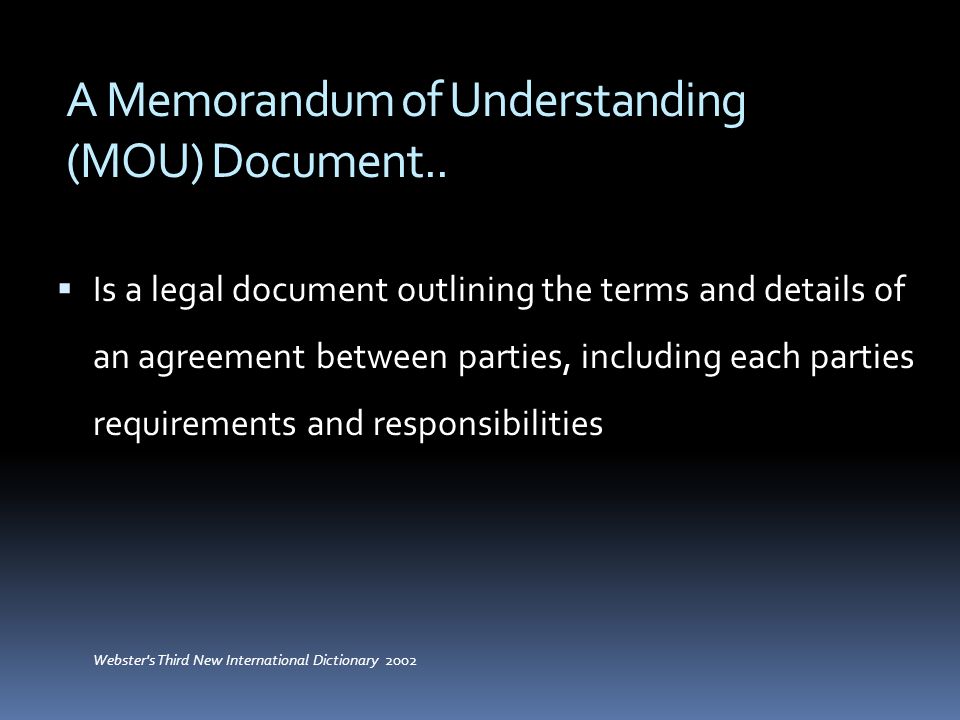 A Memorandum of Understanding (MOU) Document..

▪ Is a legal document outlining the terms and details of an agreement between parties, including each parties requirements and responsibilities

Webster's Third New International Dictionary 2002